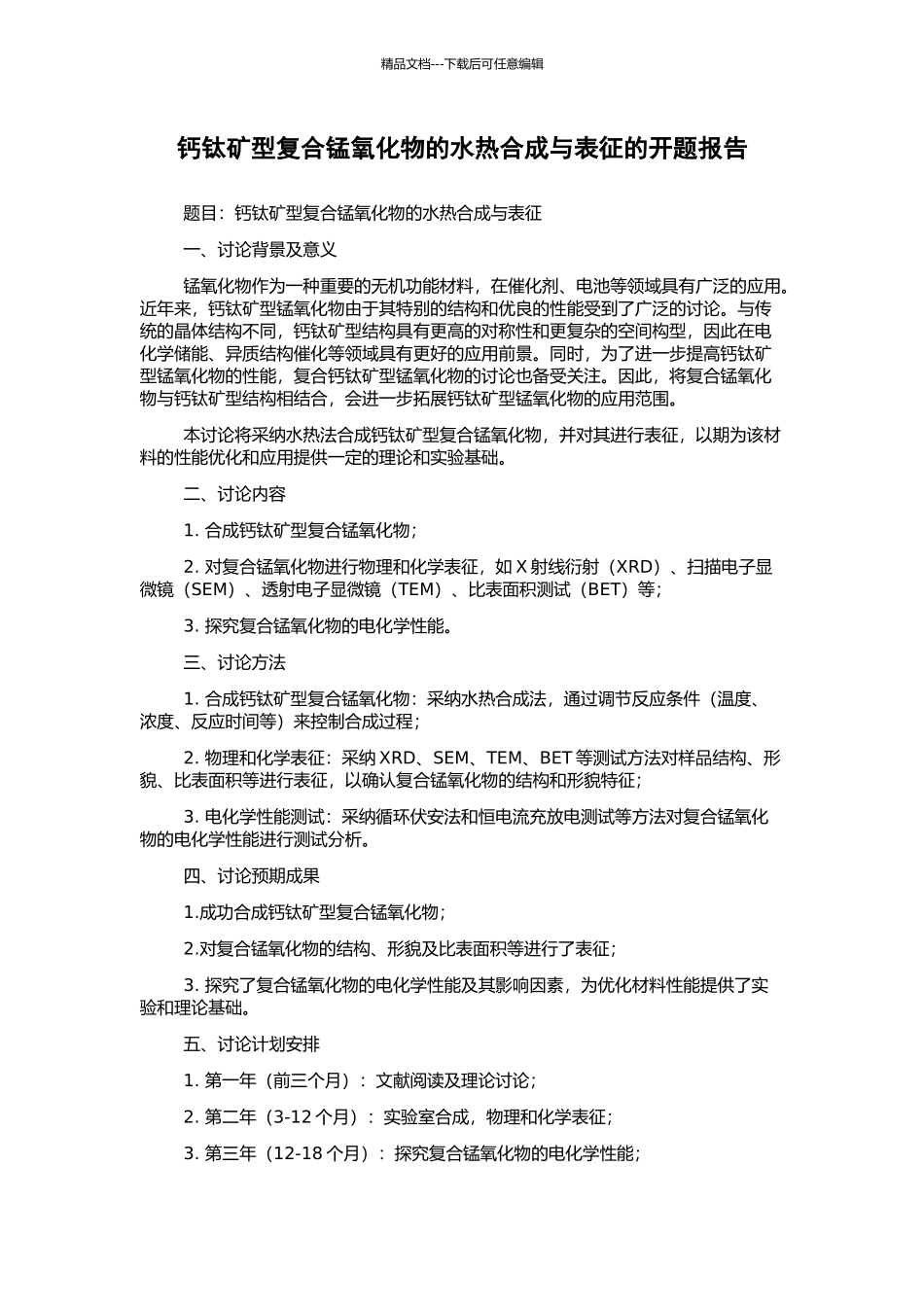 精品文档---下载后可任意编辑

钙钛矿型复合锰氧化物的水热合成与表征的开题报告

题目：钙钛矿型复合锰氧化物的水热合成与表征

一、讨论背景及意义

锰氧化物作为一种重要的无机功能材料，在催化剂、电池等领域具有广泛的应用。近年来，钙钛矿型锰氧化物由于其特别的结构和优良的性能受到了广泛的讨论。与传统的晶体结构不同，钙钛矿型结构具有更高的对称性和更复杂的空间构型，因此在电化学储能、异质结构催化等领域具有更好的应用前景。同时，为了进一步提高钙钛矿型锰氧化物的性能，复合钙钛矿型锰氧化物的讨论也备受关注。因此，将复合锰氧化物与钙钛矿型结构相结合，会进一步拓展钙钛矿型锰氧化物的应用范围。

本讨论将采纳水热法合成钙钛矿型复合锰氧化物，并对其进行表征，以期为该材料的性能优化和应用提供一定的理论和实验基础。

二、讨论内容

1. 合成钙钛矿型复合锰氧化物；

2. 对复合锰氧化物进行物理和化学表征，如 X 射线衍射（XRD）、扫描电子显微镜（SEM）、透射电子显微镜（TEM）、比表面积测试（BET）等；

3. 探究复合锰氧化物的电化学性能。

三、讨论方法

1. 合成钙钛矿型复合锰氧化物：采纳水热合成法，通过调节反应条件（温度、浓度、反应时间等）来控制合成过程；

2. 物理和化学表征：采纳 XRD、SEM、TEM、BET 等测试方法对样品结构、形貌、比表面积等进行表征，以确认复合锰氧化物的结构和形貌特征；

3. 电化学性能测试：采纳循环伏安法和恒电流充放电测试等方法对复合锰氧化物的电化学性能进行测试分析。

四、讨论预期成果

1.成功合成钙钛矿型复合锰氧化物；

2.对复合锰氧化物的结构、形貌及比表面积等进行了表征；

3. 探究了复合锰氧化物的电化学性能及其影响因素，为优化材料性能提供了实验和理论基础。

五、讨论计划安排

1. 第一年（前三个月）：文献阅读及理论讨论；

2. 第二年（3-12 个月）：实验室合成，物理和化学表征；

3. 第三年（12-18 个月）：探究复合锰氧化物的电化学性能；